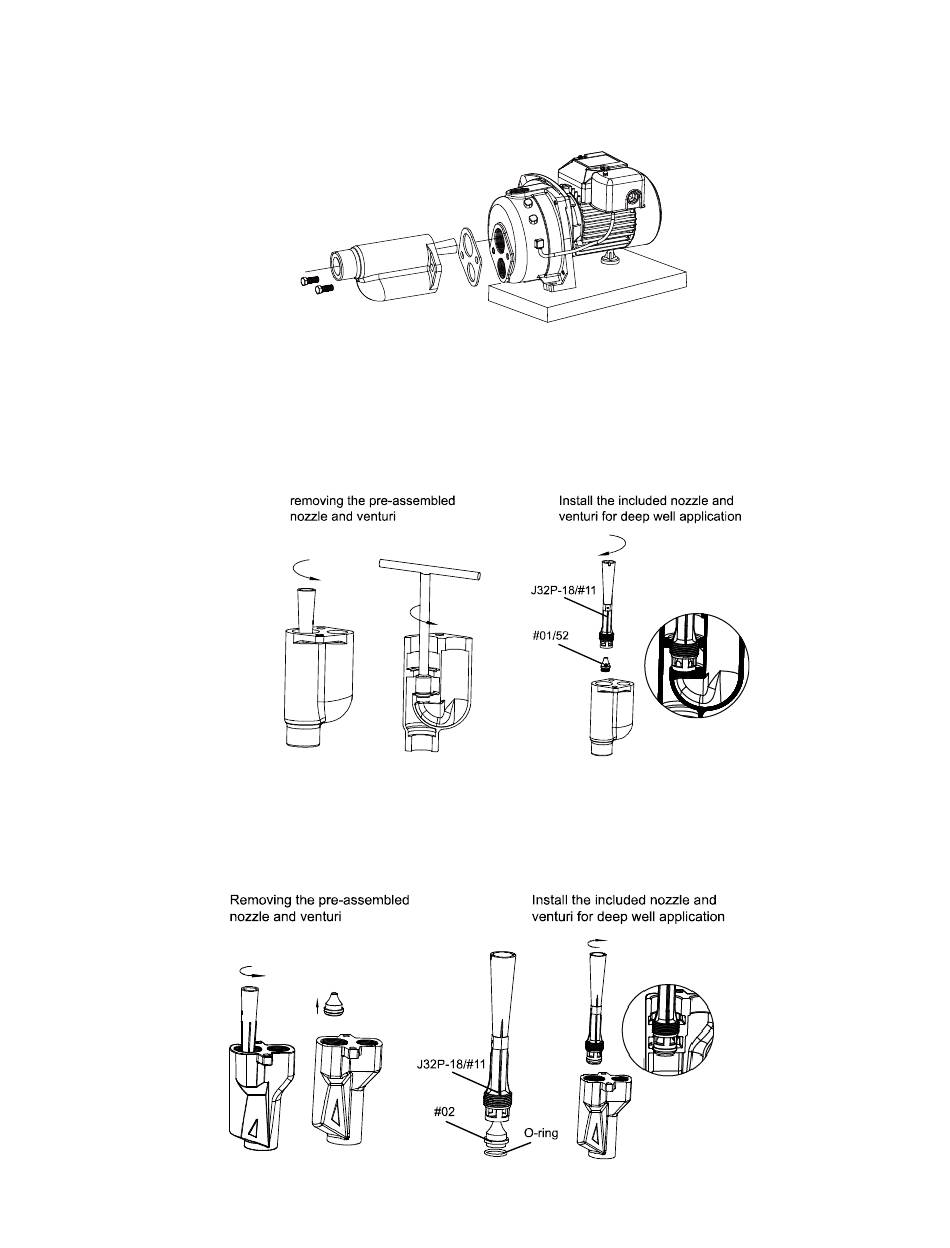 removing the pre-assembled nozzle and venturi

Install the included nozzle and venturi for deep well application

J32P-18/#11

#01/52

Removing the pre-assembled nozzle and venturi

Install the included nozzle and venturi for deep well application

J32P-18/#11

#02

O-ring